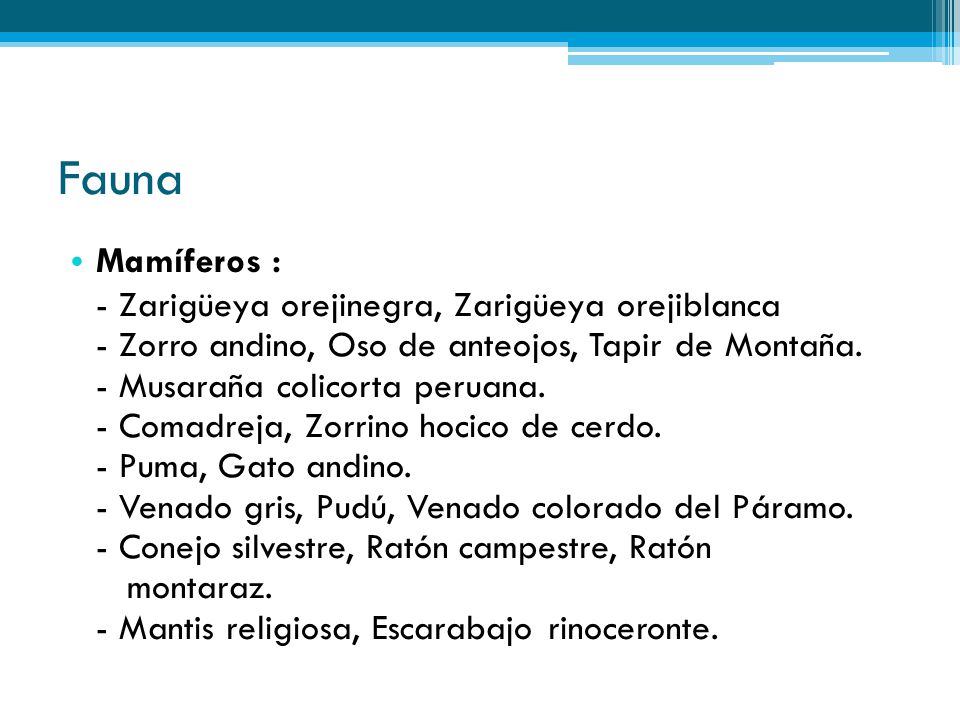 Fauna

• **Mamíferos :**

- Zarigüeya orejinegra, Zarigüeya orejiblanca
- Zorro andino, Oso de anteojos, Tapir de Montaña.
- Musaraña colicorta peruana.
- Comadreja, Zorrino hocico de cerdo.
- Puma, Gato andino.
- Venado gris, Pudú, Venado colorado del Páramo.
- Conejo silvestre, Ratón campestre, Ratón montaraz.
- Mantis religiosa, Escarabajo rinoceronte.